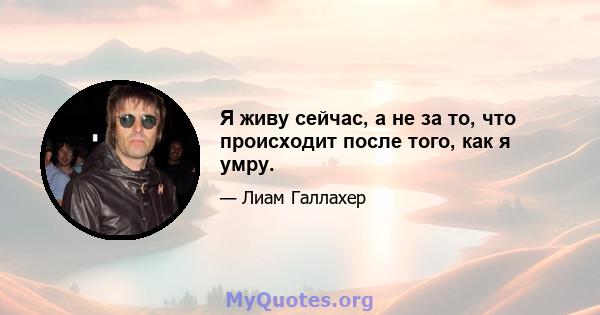 Я живу сейчас, а не за то, что происходит после того, как я умру.

— Лиам Галлахер

MyQuotes.org